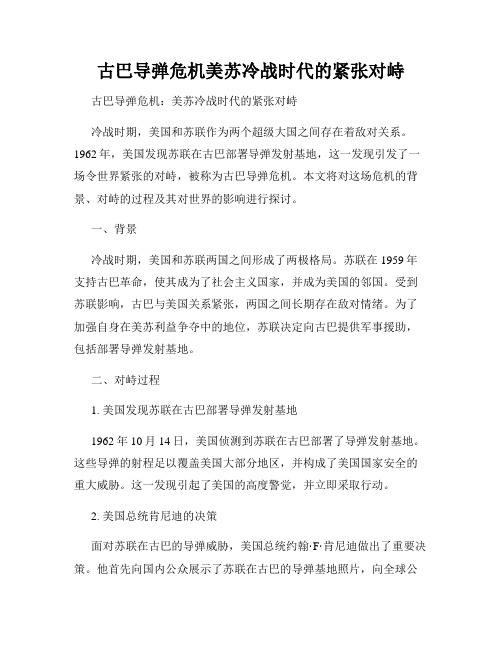 古巴导弹危机美苏冷战时代的紧张对峙

古巴导弹危机：美苏冷战时代的紧张对峙

冷战时期，美国和苏联作为两个超级大国之间存在着敌对关系。1962年，美国发现苏联在古巴部署导弹发射基地，这一发现引发了一场令世界紧张的对峙，被称为古巴导弹危机。本文将对这场危机的背景、对峙的过程及其对世界的影响进行探讨。

一、背景

冷战时期，美国和苏联两国之间形成了两极格局。苏联在1959年支持古巴革命，使其成为了社会主义国家，并成为美国的邻国。受到苏联影响，古巴与美国关系紧张，两国之间长期存在敌对情绪。为了加强自身在美苏利益争夺中的地位，苏联决定向古巴提供军事援助，包括部署导弹发射基地。

二、对峙过程

1. 美国发现苏联在古巴部署导弹发射基地

1962年10月14日，美国侦测到苏联在古巴部署了导弹发射基地。这些导弹的射程足以覆盖美国大部分地区，并构成了美国国家安全的重大威胁。这一发现引起了美国的高度警觉，并立即采取行动。

2. 美国总统肯尼迪的决策

面对苏联在古巴的导弹威胁，美国总统约翰·F·肯尼迪做出了重要决策。他首先向国内公众展示了苏联在古巴的导弹基地照片，向全球公